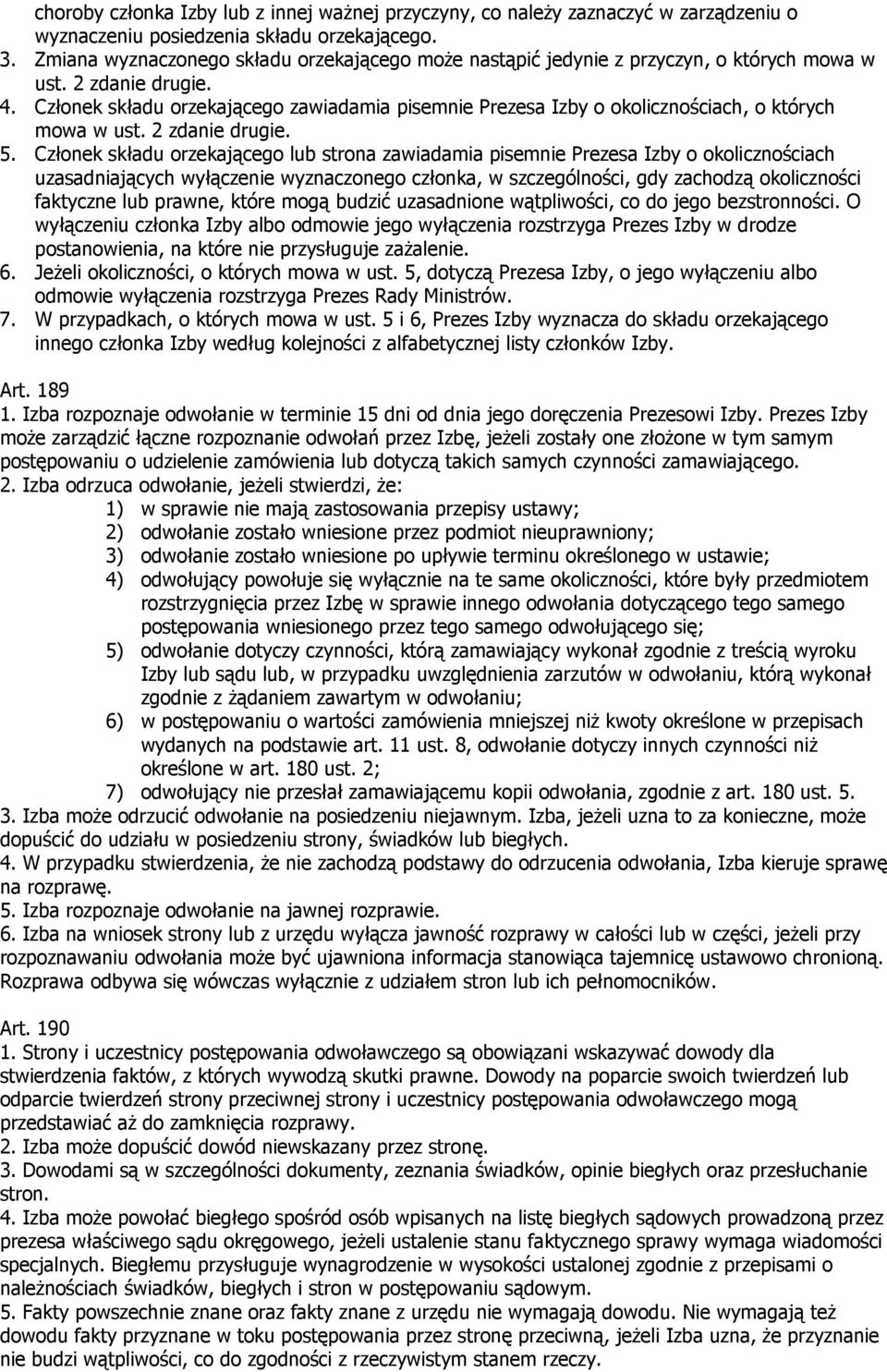 choroby członka Izby lub z innej ważnej przyczyny, co należy zaznaczyć w zarządzeniu o wyznaczeniu posiedzenia składu orzekającego.
3. Zmiana wyznaczonego składu orzekającego może nastąpić jedynie z przyczyn, o których mowa w ust. 2 zdanie drugie.
4. Członek składu orzekającego zawiadamia pisemnie Prezesa Izby o okolicznościach, o których mowa w ust. 2 zdanie drugie.
5. Członek składu orzekającego lub strona zawiadamia pisemnie Prezesa Izby o okolicznościach uzasadniających wyłączenie wyznaczonego członka, w szczególności, gdy zachodzą okoliczności faktyczne lub prawne, które mogą budzić uzasadnione wątpliwości, co do jego bezstronności. O wyłączeniu członka Izby albo odmowie jego wyłączenia rozstrzyga Prezes Izby w drodze postanowienia, na które nie przysługuje zażalenie.
6. Jeżeli okoliczności, o których mowa w ust. 5, dotyczą Prezesa Izby, o jego wyłączeniu albo odmowie wyłączenia rozstrzyga Prezes Rady Ministrów.
7. W przypadkach, o których mowa w ust. 5 i 6, Prezes Izby wyznacza do składu orzekającego innego członka Izby według kolejności z alfabetycznej listy członków Izby.

Art. 189
1. Izba rozpoznaje odwołanie w terminie 15 dni od dnia jego doręczenia Prezesowi Izby. Prezes Izby może zarządzić łączne rozpoznanie odwołań przez Izbę, jeżeli zostały one złożone w tym samym postępowaniu o udzielenie zamówienia lub dotyczą takich samych czynności zamawiającego.
2. Izba odrzuca odwołanie, jeżeli stwierdzi, że:
1) w sprawie nie mają zastosowania przepisy ustawy;
2) odwołanie zostało wniesione przez podmiot nieuprawniony;
3) odwołanie zostało wniesione po upływie terminu określonego w ustawie;
4) odwołujący powołuje się wyłącznie na te same okoliczności, które były przedmiotem rozstrzygnięcia przez Izbę w sprawie innego odwołania dotyczącego tego samego postępowania wniesionego przez tego samego odwołującego się;
5) odwołanie dotyczy czynności, którą zamawiający wykonał zgodnie z treścią wyroku Izby lub sądu lub, w przypadku uwzględnienia zarzutów w odwołaniu, którą wykonał zgodnie z żądaniem zawartym w odwołaniu;
6) w postępowaniu o wartości zamówienia mniejszej niż kwoty określone w przepisach wydanych na podstawie art. 11 ust. 8, odwołanie dotyczy innych czynności niż określone w art. 180 ust. 2;
7) odwołujący nie przesłał zamawiającemu kopii odwołania, zgodnie z art. 180 ust. 5.
3. Izba może odrzucić odwołanie na posiedzeniu niejawnym. Izba, jeżeli uzna to za konieczne, może dopuścić do udziału w posiedzeniu strony, świadków lub biegłych.
4. W przypadku stwierdzenia, że nie zachodzą podstawy do odrzucenia odwołania, Izba kieruje sprawę na rozprawę.
5. Izba rozpoznaje odwołanie na jawnej rozprawie.
6. Izba na wniosek strony lub z urzędu wyłącza jawność rozprawy w całości lub w części, jeżeli przy rozpoznawaniu odwołania może być ujawniona informacja stanowiąca tajemnicę ustawowo chronioną. Rozprawa odbywa się wówczas wyłącznie z udziałem stron lub ich pełnomocników.

Art. 190
1. Strony i uczestnicy postępowania odwoławczego są obowiązani wskazywać dowody dla stwierdzenia faktów, z których wywodzą skutki prawne. Dowody na poparcie swoich twierdzeń lub odparcie twierdzeń strony przeciwnej strony i uczestnicy postępowania odwoławczego mogą przedstawiać aż do zamknięcia rozprawy.
2. Izba może dopuścić dowód niewskazany przez stronę.
3. Dowodami są w szczególności dokumenty, zeznania świadków, opinie biegłych oraz przesłuchanie stron.
4. Izba może powołać biegłego spośród osób wpisanych na listę biegłych sądowych prowadzoną przez prezesa właściwego sądu okręgowego, jeżeli ustalenie stanu faktycznego sprawy wymaga wiadomości specjalnych. Biegłemu przysługuje wynagrodzenie w wysokości ustalonej zgodnie z przepisami o należnościach świadków, biegłych i stron w postępowaniu sądowym.
5. Fakty powszechnie znane oraz fakty znane z urzędu nie wymagają dowodu. Nie wymagają też dowodu fakty przyznane w toku postępowania przez stronę przeciwną, jeżeli Izba uzna, że przyznanie nie budzi wątpliwości, co do zgodności z rzeczywistym stanem rzeczy.